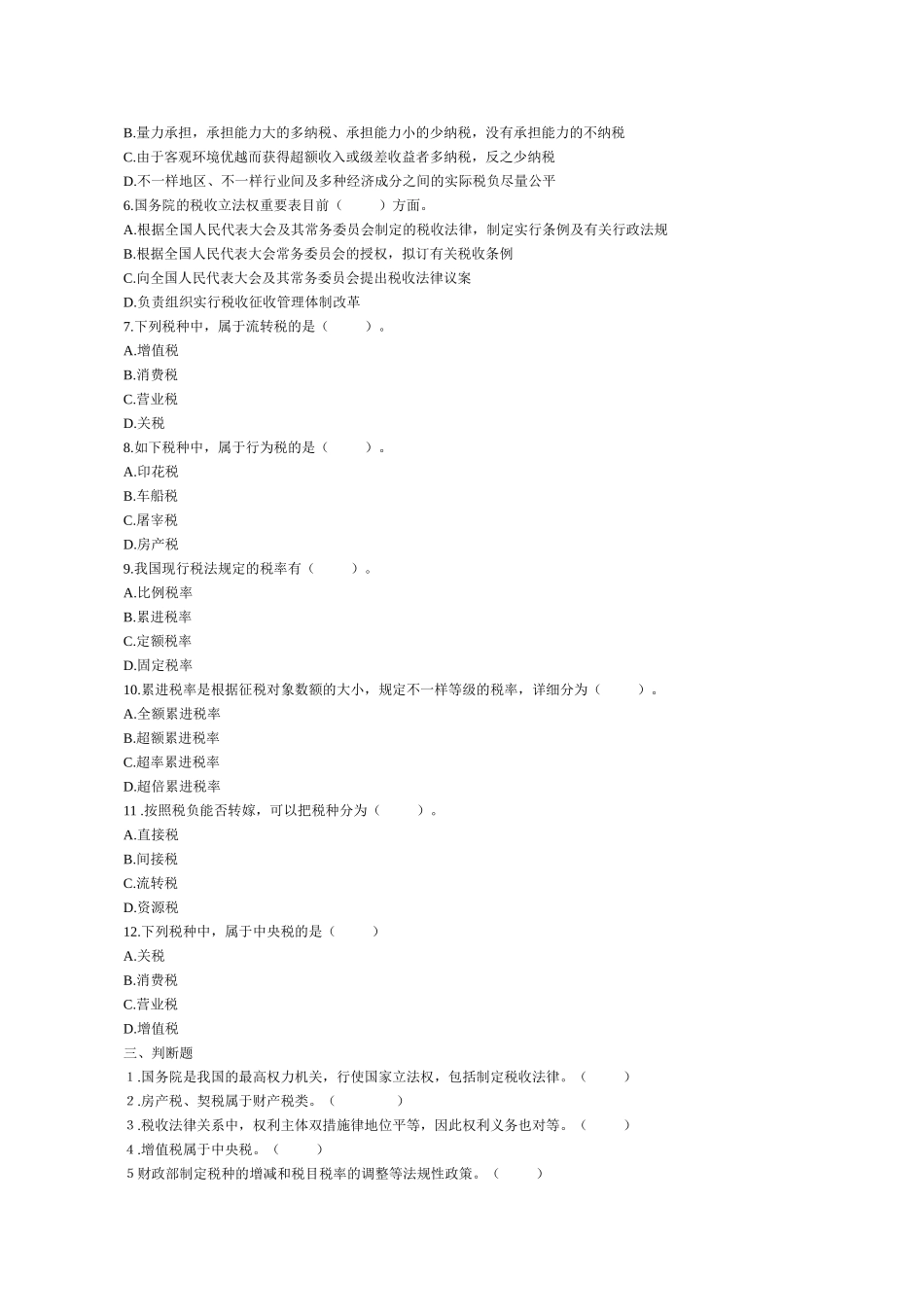 B.量力承担，承担能力大的多纳税、承担能力小的少纳税，没有承担能力的不纳税
C.由于客观环境优越而获得超额收入或级差收益者多纳税，反之少纳税
D.不一样地区、不一样行业间及多种经济成分之间的实际税负尽量公平
6.国务院的税收立法权重要表目前（　　）方面。
A.根据全国人民代表大会及其常务委员会制定的税收法律，制定实行条例及有关行政法规
B.根据全国人民代表大会常务委员会的授权，拟订有关税收条例
C.向全国人民代表大会及其常务委员会提出税收法律议案
D.负责组织实行税收征收管理体制改革
7.下列税种中，属于流转税的是（　　）。
A.增值税
B.消费税
C.营业税
D.关税
8.如下税种中，属于行为税的是（　　）。
A.印花税
B.车船税
C.屠宰税
D.房产税
9.我国现行税法规定的税率有（　　）。
A.比例税率
B.累进税率
C.定额税率
D.固定税率
10.累进税率是根据征税对象数额的大小，规定不一样等级的税率，详细分为（　　）。
A.全额累进税率
B.超额累进税率
C.超率累进税率
D.超倍累进税率
11 .按照税负能否转嫁，可以把税种分为（　　）。
A.直接税
B.间接税
C.流转税
D.资源税
12.下列税种中，属于中央税的是（　　）
A.关税
B.消费税
C.营业税
D.增值税
三、判断题
1 .国务院是我国的最高权力机关，行使国家立法权，包括制定税收法律。（　　）
2 .房产税、契税属于财产税类。（　　）
3 .税收法律关系中，权利主体双措施律地位平等，因此权利义务也对等。（　　）
4 .增值税属于中央税。（　　）
5 财政部制定税种的增减和税目税率的调整等法规性政策。（　　）